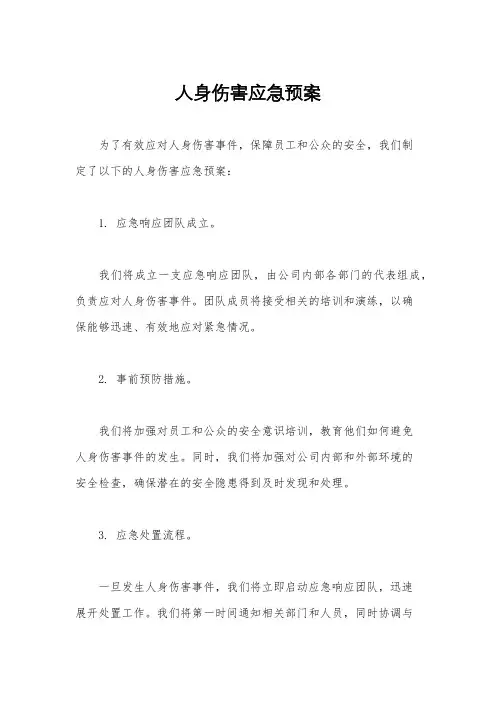 人身伤害应急预案

为了有效应对人身伤害事件，保障员工和公众的安全，我们制定了以下的人身伤害应急预案：

1. 应急响应团队成立。

我们将成立一支应急响应团队，由公司内部各部门的代表组成，负责应对人身伤害事件。团队成员将接受相关的培训和演练，以确保能够迅速、有效地应对紧急情况。

2. 事前预防措施。

我们将加强对员工和公众的安全意识培训，教育他们如何避免人身伤害事件的发生。同时，我们将加强对公司内部和外部环境的安全检查，确保潜在的安全隐患得到及时发现和处理。

3. 应急处置流程。

一旦发生人身伤害事件，我们将立即启动应急响应团队，迅速展开处置工作。我们将第一时间通知相关部门和人员，同时协调与